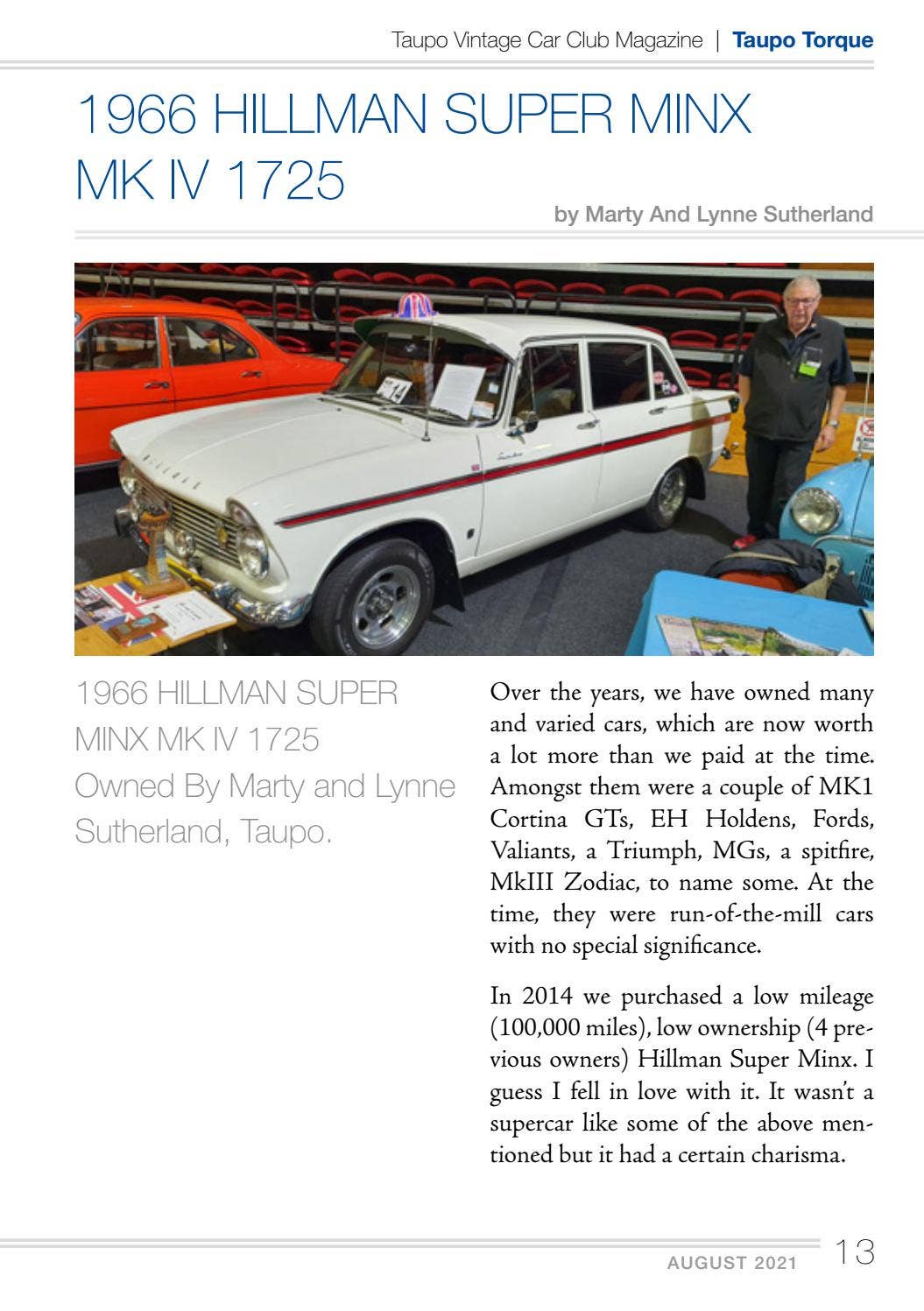 Taupo Vintage Car Club Magazine | Taupo Torque

1966 HILLMAN SUPER MINX MK IV 1725

by Marty And Lynne Sutherland

1966 HILLMAN SUPER MINX MK IV 1725
Owned By Marty and Lynne Sutherland, Taupo.

Over the years, we have owned many and varied cars, which are now worth a lot more than we paid at the time. Amongst them were a couple of MK1 Cortina GTs, EH Holdens, Fords, Valiants, a Triumph, MGs, a spitfire, MkIII Zodiac, to name some. At the time, they were run-of-the-mill cars with no special significance.

In 2014 we purchased a low mileage (100,000 miles), low ownership (4 previous owners) Hillman Super Minx. I guess I fell in love with it. It wasn't a supercar like some of the above mentioned but it had a certain charisma.

AUGUST 2021 13